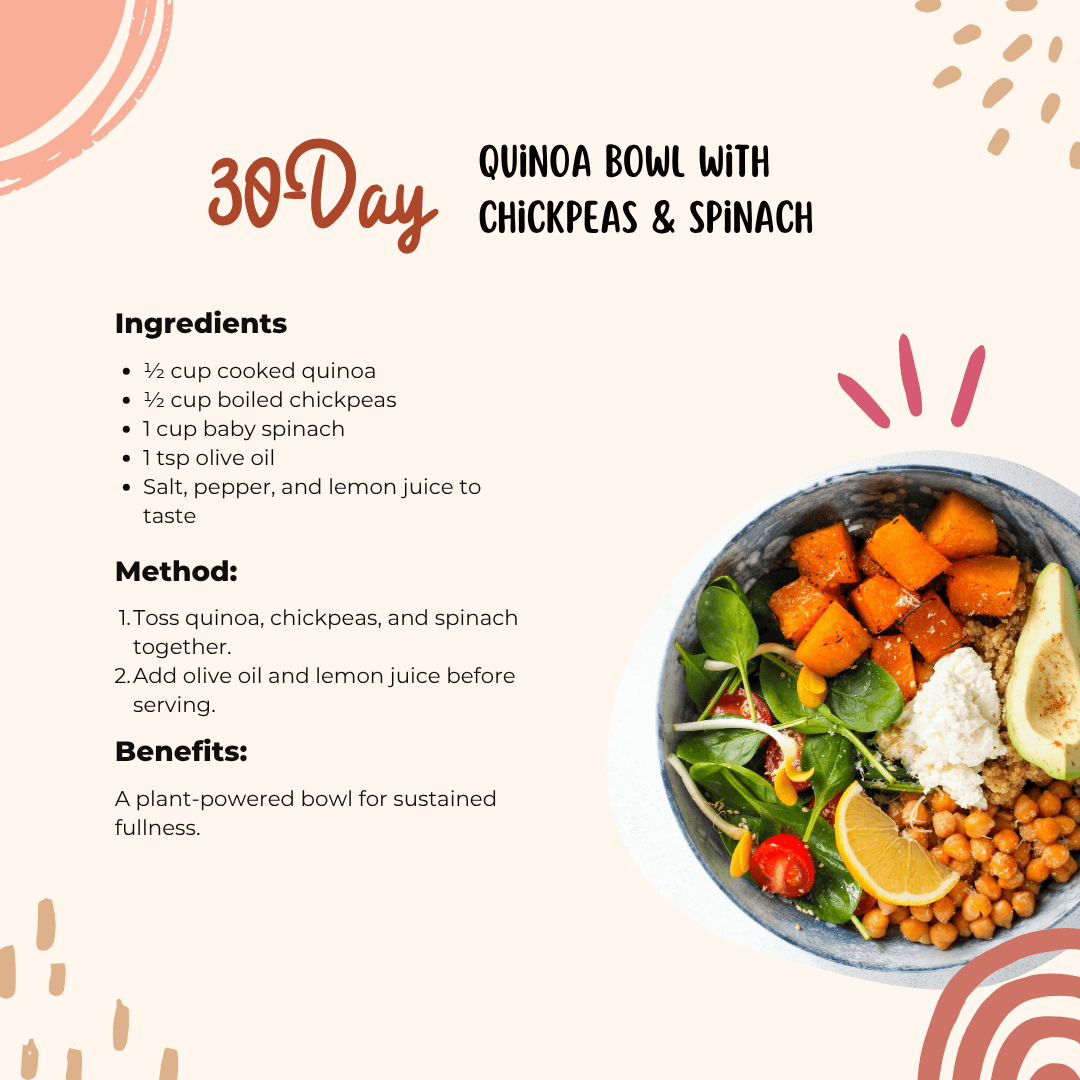 30-Day

QUINOA BOWL WITH CHICKPEAS & SPINACH

Ingredients

• ½ cup cooked quinoa
• ½ cup boiled chickpeas
• 1 cup baby spinach
• 1 tsp olive oil
• Salt, pepper, and lemon juice to taste

Method:

1. Toss quinoa, chickpeas, and spinach together.
2. Add olive oil and lemon juice before serving.

Benefits:

A plant-powered bowl for sustained fullness.